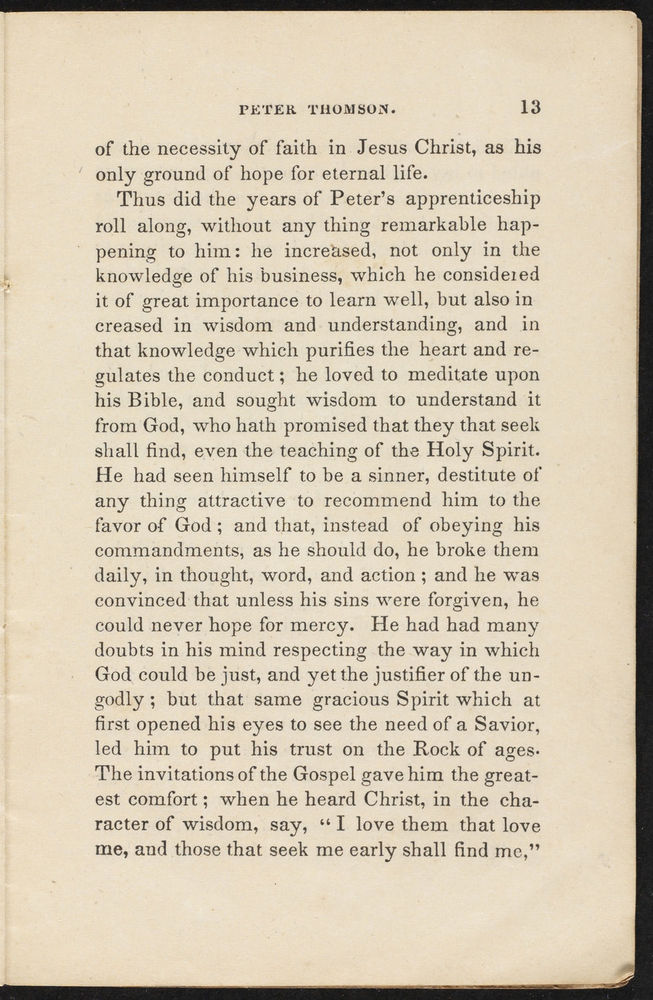 PETER THOMSON. 13

of the necessity of faith in Jesus Christ, as his only ground of hope for eternal life.

Thus did the years of Peter's apprenticeship roll along, without any thing remarkable happening to him: he increased, not only in the knowledge of his business, which he considered it of great importance to learn well, but also in creased in wisdom and understanding, and in that knowledge which purifies the heart and regulates the conduct; he loved to meditate upon his Bible, and sought wisdom to understand it from God, who hath promised that they that seek shall find, even the teaching of the Holy Spirit. He had seen himself to be a sinner, destitute of any thing attractive to recommend him to the favor of God; and that, instead of obeying his commandments, as he should do, he broke them daily, in thought, word, and action; and he was convinced that unless his sins were forgiven, he could never hope for mercy. He had had many doubts in his mind respecting the way in which God could be just, and yet the justifier of the ungodly; but that same gracious Spirit which at first opened his eyes to see the need of a Savior, led him to put his trust on the Rock of ages. The invitations of the Gospel gave him the greatest comfort; when he heard Christ, in the character of wisdom, say, "I love them that love me, and those that seek me early shall find me,"